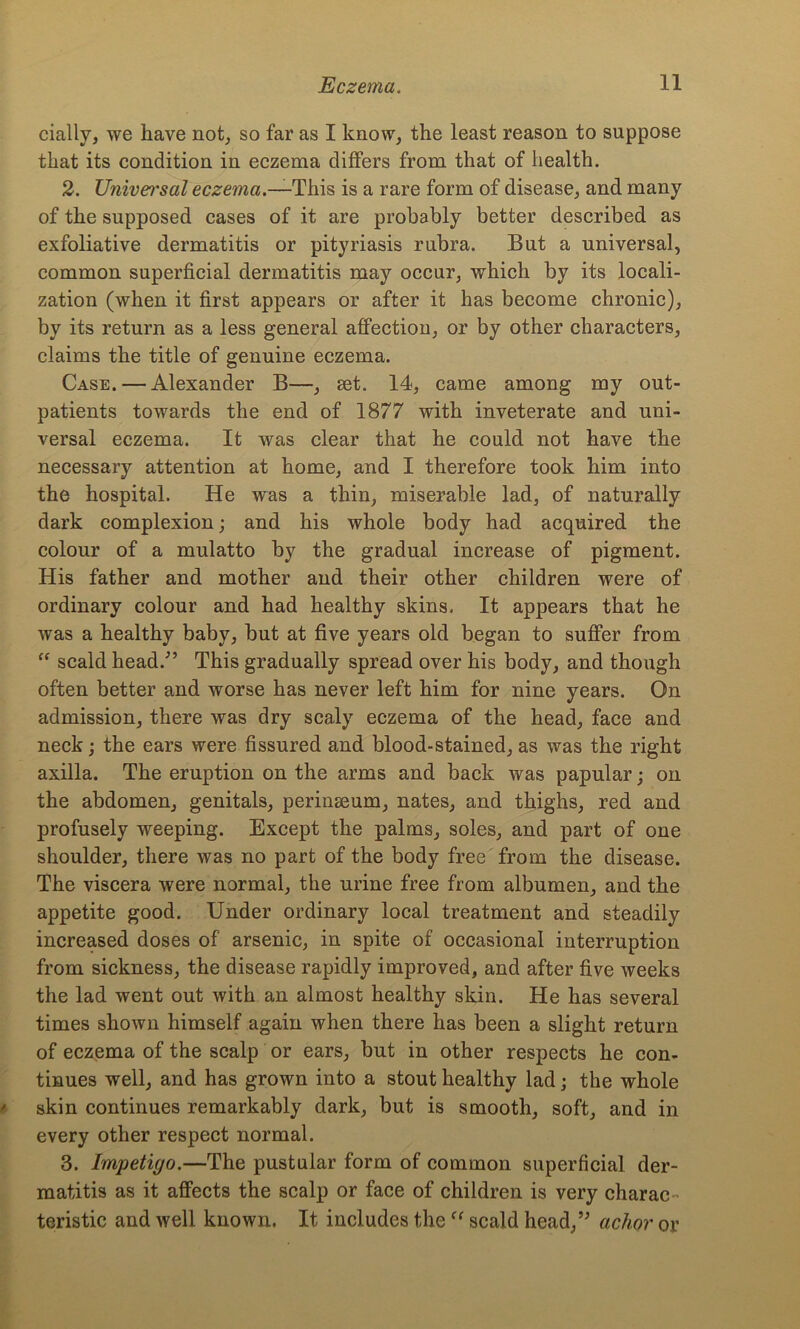 Eczema.

11

cially, we have not, so far as I know, the least reason to suppose that its condition in eczema differs from that of health.

2. Universal eczema.—This is a rare form of disease, and many of the supposed cases of it are probably better described as exfoliative dermatitis or pityriasis rubra. But a universal, common superficial dermatitis may occur, which by its localization (when it first appears or after it has become chronic), by its return as a less general affection, or by other characters, claims the title of genuine eczema.

Case. — Alexander B—, æt. 14, came among my out-patients towards the end of 1877 with inveterate and universal eczema. It was clear that he could not have the necessary attention at home, and I therefore took him into the hospital. He was a thin, miserable lad, of naturally dark complexion; and his whole body had acquired the colour of a mulatto by the gradual increase of pigment. His father and mother and their other children were of ordinary colour and had healthy skins. It appears that he was a healthy baby, but at five years old began to suffer from “ scald head.” This gradually spread over his body, and though often better and worse has never left him for nine years. On admission, there was dry scaly eczema of the head, face and neck; the ears were fissured and blood-stained, as was the right axilla. The eruption on the arms and back was papular; on the abdomen, genitals, perinæum, nates, and thighs, red and profusely weeping. Except the palms, soles, and part of one shoulder, there was no part of the body free from the disease. The viscera were normal, the urine free from albumen, and the appetite good. Under ordinary local treatment and steadily increased doses of arsenic, in spite of occasional interruption from sickness, the disease rapidly improved, and after five weeks the lad went out with an almost healthy skin. He has several times shown himself again when there has been a slight return of eczema of the scalp or ears, but in other respects he continues well, and has grown into a stout healthy lad; the whole skin continues remarkably dark, but is smooth, soft, and in every other respect normal.

3. Impetigo.—The pustular form of common superficial dermatitis as it affects the scalp or face of children is very characteristic and well known. It includes the “ scald head,” achor or